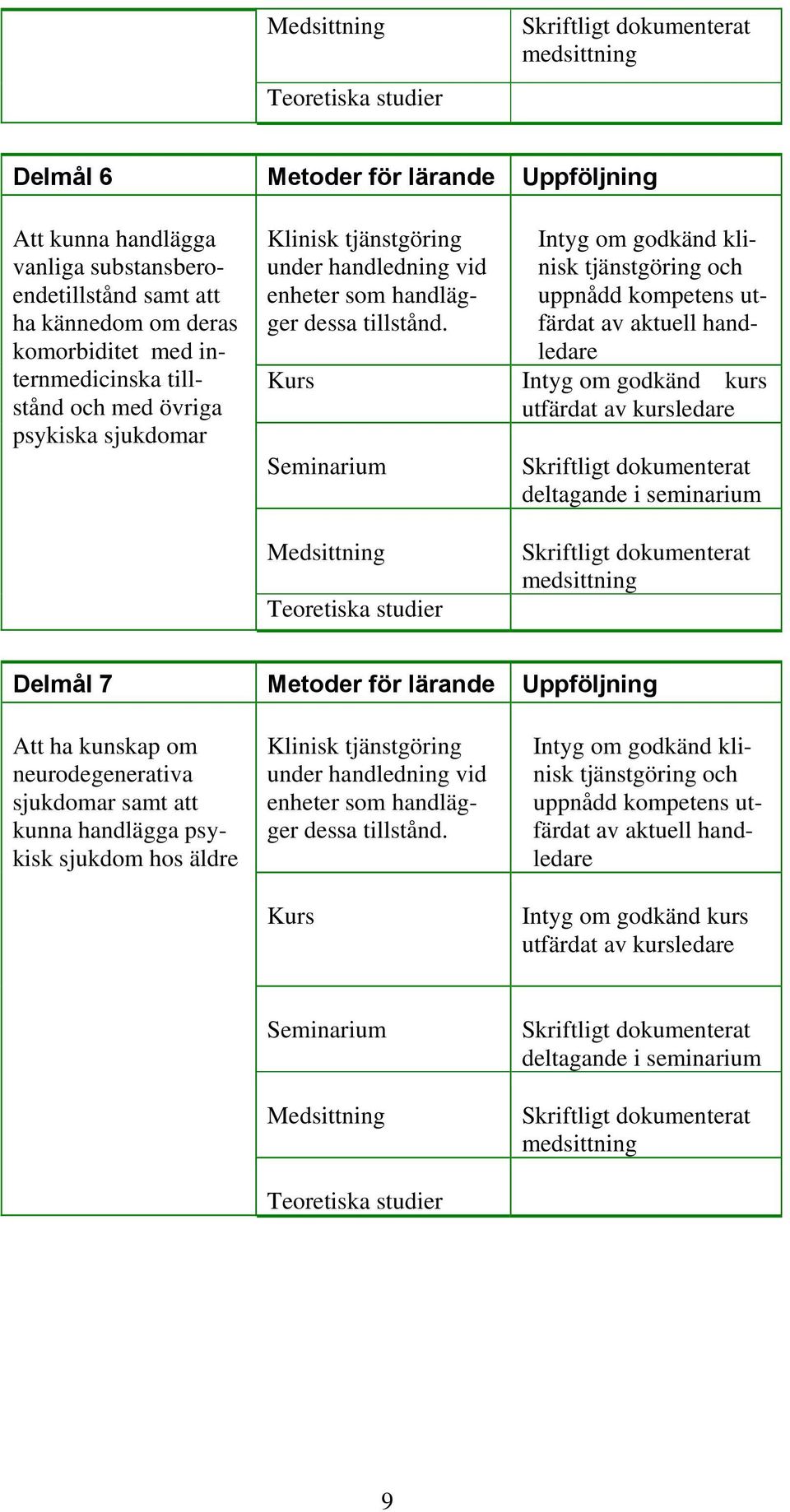 |  | Medsittning | Skriftligt dokumenterat medsittning |
|---|---|---|
|  | Teoretiska studier |  |

| Delmål 6 | Metoder för lärande | Uppföljning |
|---|---|---|
| Att kunna handlägga vanliga substansberoendetillstånd samt att ha kännedom om deras komorbiditet med internmedicinska tillstånd och med övriga psykiska sjukdomar | Klinisk tjänstgöring under handledning vid enheter som handlägger dessa tillstånd. | Intyg om godkänd klinisk tjänstgöring och uppnådd kompetens utfärdat av aktuell handledare |
|  | Kurs | Intyg om godkänd kurs utfärdat av kursledare |
|  | Seminarium | Skriftligt dokumenterat deltagande i seminarium |
|  | Medsittning | Skriftligt dokumenterat medsittning |
|  | Teoretiska studier |  |

| Delmål 7 | Metoder för lärande | Uppföljning |
|---|---|---|
| Att ha kunskap om neurodegenerativa sjukdomar samt att kunna handlägga psykisk sjukdom hos äldre | Klinisk tjänstgöring under handledning vid enheter som handlägger dessa tillstånd. | Intyg om godkänd klinisk tjänstgöring och uppnådd kompetens utfärdat av aktuell handledare |
|  | Kurs | Intyg om godkänd kurs utfärdat av kursledare |
|  | Seminarium | Skriftligt dokumenterat deltagande i seminarium |
|  | Medsittning | Skriftligt dokumenterat medsittning |
|  | Teoretiska studier |  |

9